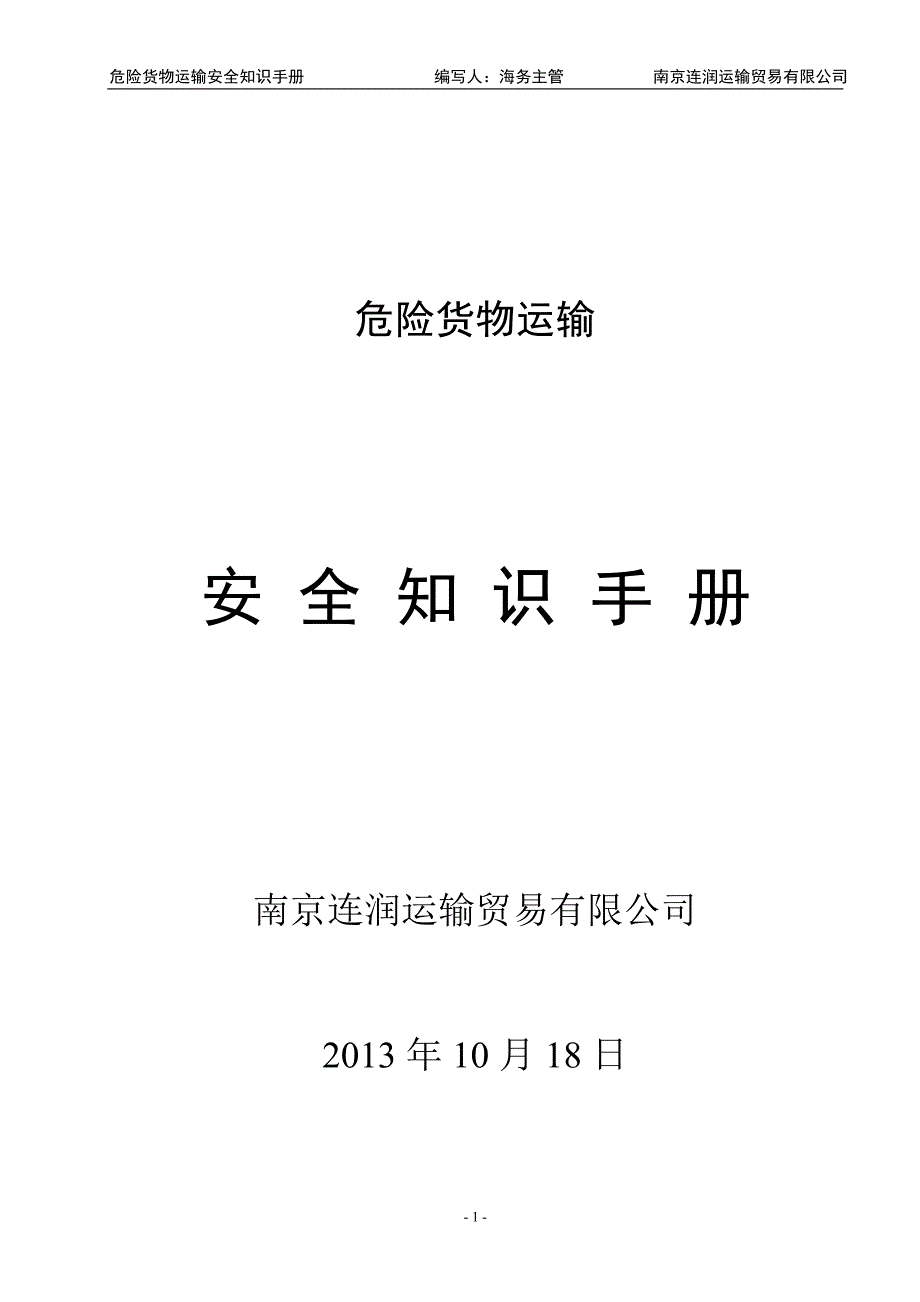 危险货物运输安全知识手册　　编写人：海务主管　　南京连润运输贸易有限公司

危险货物运输

安 全 知 识 手 册

南京连润运输贸易有限公司

2013 年 10 月 18 日

- 1 -